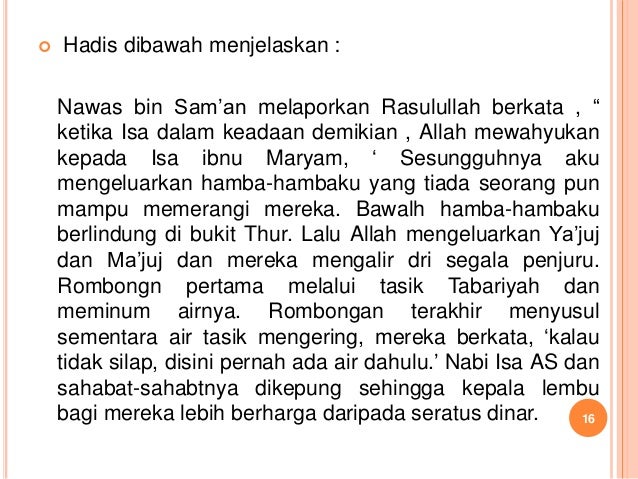 Hadis dibawah menjelaskan :

Nawas bin Sam’an melaporkan Rasulullah berkata , “ ketika Isa dalam keadaan demikian , Allah mewahyukan kepada Isa ibnu Maryam, ‘ Sesungguhnya aku mengeluarkan hamba-hambaku yang tiada seorang pun mampu memerangi mereka. Bawalh hamba-hambaku berlindung di bukit Thur. Lalu Allah mengeluarkan Ya’juj dan Ma’juj dan mereka mengalir dri segala penjuru. Rombongn pertama melalui tasik Tabariyah dan meminum airnya. Rombongan terakhir menyusul sementara air tasik mengering, mereka berkata, ‘kalau tidak silap, disini pernah ada air dahulu.’ Nabi Isa AS dan sahabat-sahabtnya dikepung sehingga kepala lembu bagi mereka lebih berharga daripada seratus dinar.

16